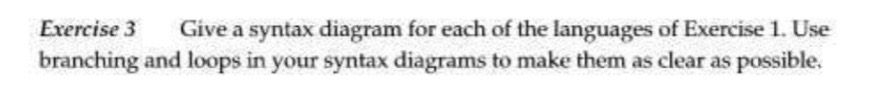 Exercise 3 Give a syntax diagram for each of the languages of Exercise 1. Use branching and loops in your syntax diagrams to make them as clear as possible.